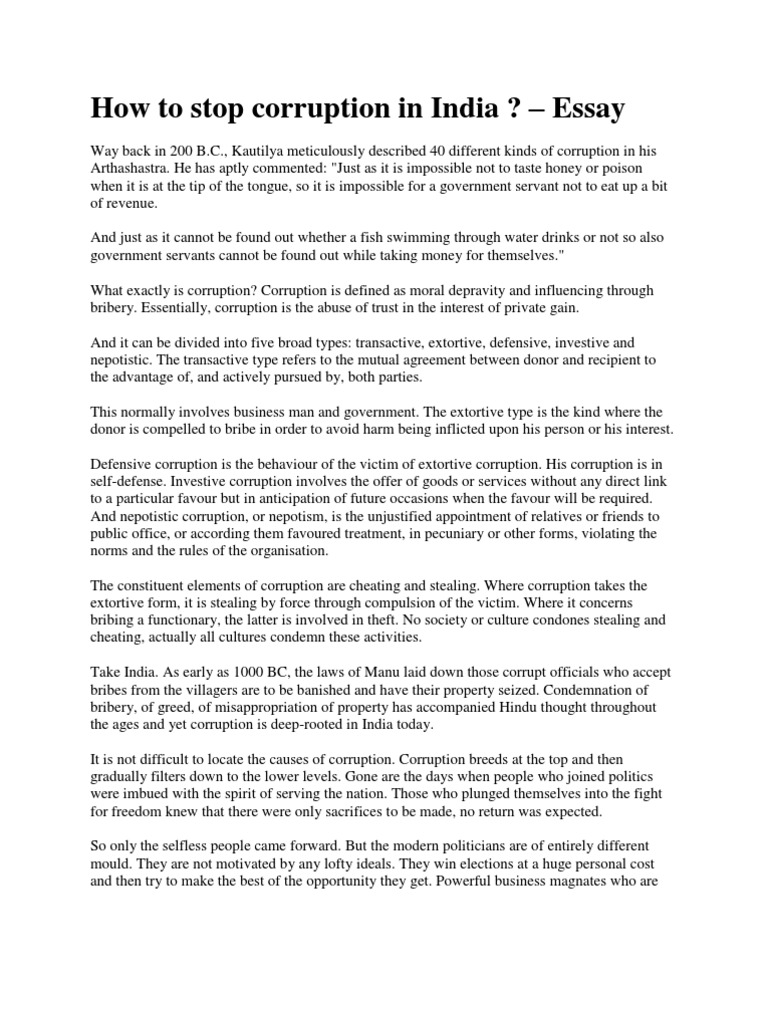 How to stop corruption in India ? – Essay

Way back in 200 B.C., Kautilya meticulously described 40 different kinds of corruption in his Arthashastra. He has aptly commented: "Just as it is impossible not to taste honey or poison when it is at the tip of the tongue, so it is impossible for a government servant not to eat up a bit of revenue.

And just as it cannot be found out whether a fish swimming through water drinks or not so also government servants cannot be found out while taking money for themselves."

What exactly is corruption? Corruption is defined as moral depravity and influencing through bribery. Essentially, corruption is the abuse of trust in the interest of private gain.

And it can be divided into five broad types: transactive, extortive, defensive, investive and nepotistic. The transactive type refers to the mutual agreement between donor and recipient to the advantage of, and actively pursued by, both parties.

This normally involves business man and government. The extortive type is the kind where the donor is compelled to bribe in order to avoid harm being inflicted upon his person or his interest.

Defensive corruption is the behaviour of the victim of extortive corruption. His corruption is in self-defense. Investive corruption involves the offer of goods or services without any direct link to a particular favour but in anticipation of future occasions when the favour will be required. And nepotistic corruption, or nepotism, is the unjustified appointment of relatives or friends to public office, or according them favoured treatment, in pecuniary or other forms, violating the norms and the rules of the organisation.

The constituent elements of corruption are cheating and stealing. Where corruption takes the extortive form, it is stealing by force through compulsion of the victim. Where it concerns bribing a functionary, the latter is involved in theft. No society or culture condones stealing and cheating, actually all cultures condemn these activities.

Take India. As early as 1000 BC, the laws of Manu laid down those corrupt officials who accept bribes from the villagers are to be banished and have their property seized. Condemnation of bribery, of greed, of misappropriation of property has accompanied Hindu thought throughout the ages and yet corruption is deep-rooted in India today.

It is not difficult to locate the causes of corruption. Corruption breeds at the top and then gradually filters down to the lower levels. Gone are the days when people who joined politics were imbued with the spirit of serving the nation. Those who plunged themselves into the fight for freedom knew that there were only sacrifices to be made, no return was expected.

So only the selfless people came forward. But the modern politicians are of entirely different mould. They are not motivated by any lofty ideals. They win elections at a huge personal cost and then try to make the best of the opportunity they get. Powerful business magnates who are